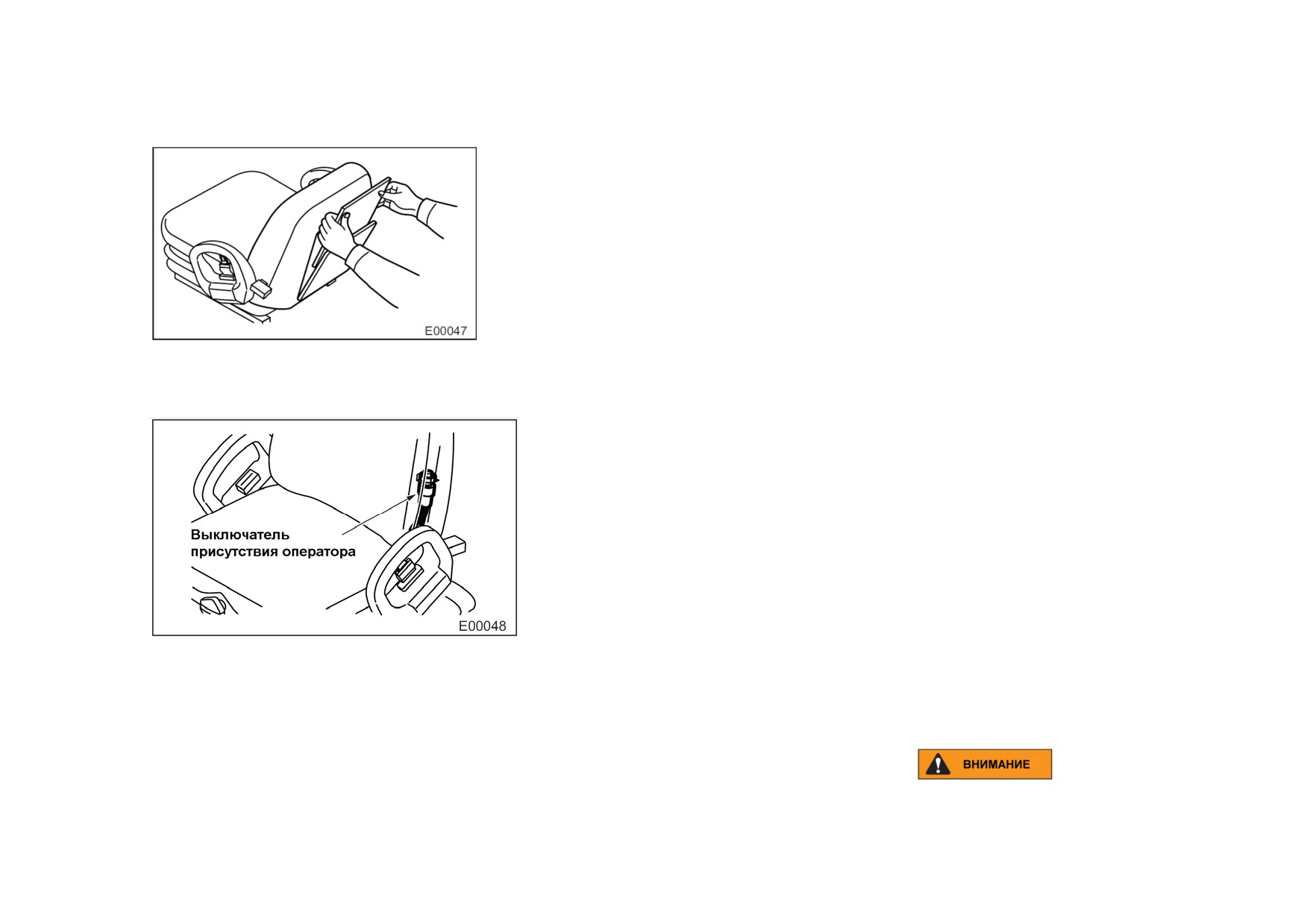 E00047

Выключатель
присутствия оператора

E00048

ВНИМАНИЕ